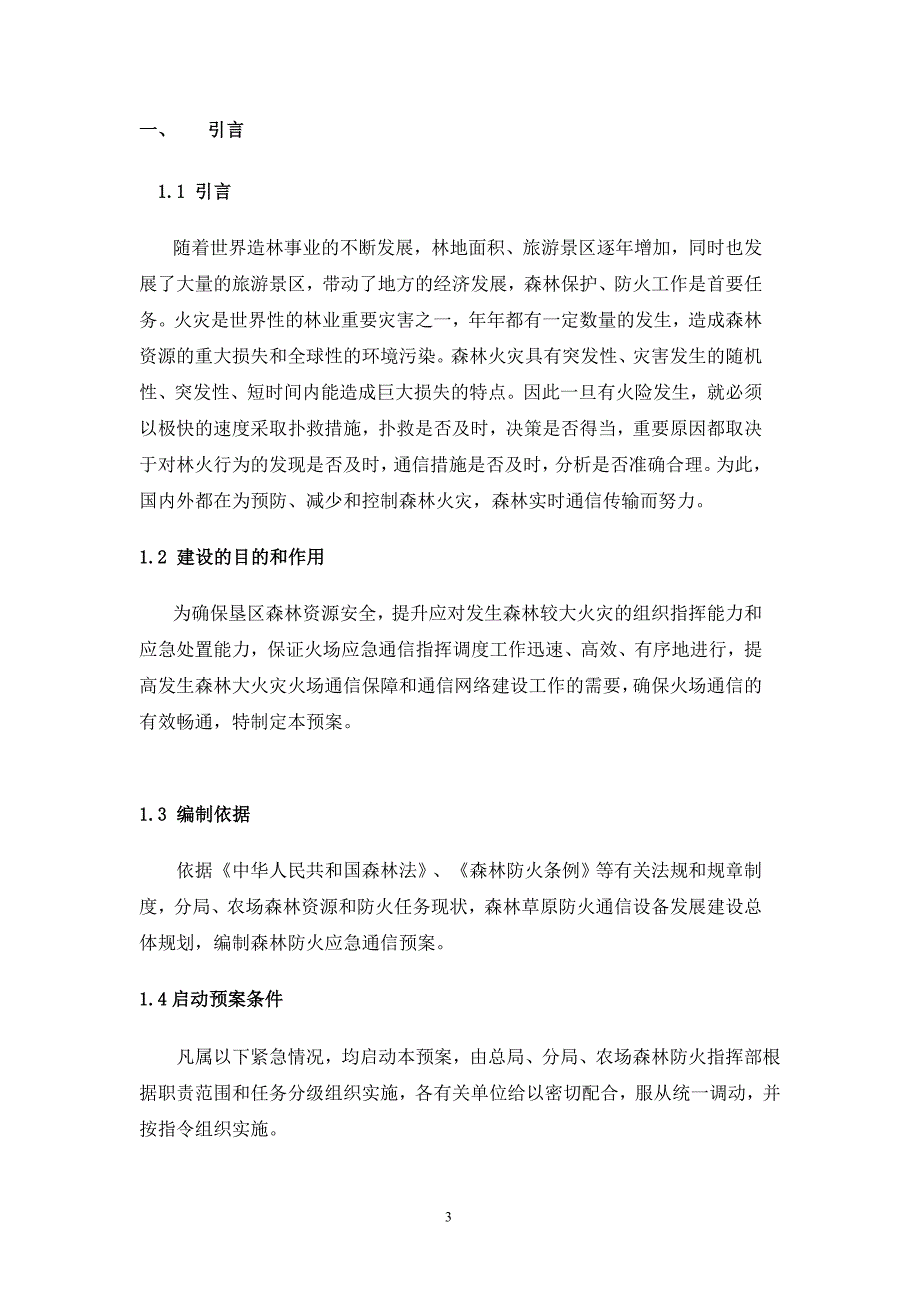 一、 引言

1.1 引言

随着世界造林事业的不断发展，林地面积、旅游景区逐年增加，同时也发展了大量的旅游景区，带动了地方的经济发展，森林保护、防火工作是首要任务。火灾是世界性的林业重要灾害之一，年年都有一定数量的发生，造成森林资源的重大损失和全球性的环境污染。森林火灾具有突发性、灾害发生的随机性、突发性、短时间内能造成巨大损失的特点。因此一旦有火险发生，就必须以极快的速度采取扑救措施，扑救是否及时，决策是否得当，重要原因都取决于对林火行为的发现是否及时，通信措施是否及时，分析是否准确合理。为此，国内外都在为预防、减少和控制森林火灾，森林实时通信传输而努力。

1.2 建设的目的和作用

为确保垦区森林资源安全，提升应对发生森林较大火灾的组织指挥能力和应急处置能力，保证火场应急通信指挥调度工作迅速、高效、有序地进行，提高发生森林大火灾火场通信保障和通信网络建设工作的需要，确保火场通信的有效畅通，特制定本预案。

1.3 编制依据

依据《中华人民共和国森林法》、《森林防火条例》等有关法规和规章制度，分局、农场森林资源和防火任务现状，森林草原防火通信设备发展建设总体规划，编制森林防火应急通信预案。

1.4 启动预案条件

凡属以下紧急情况，均启动本预案，由总局、分局、农场森林防火指挥部根据职责范围和任务分级组织实施，各有关单位给以密切配合，服从统一调动，并按指令组织实施。

3